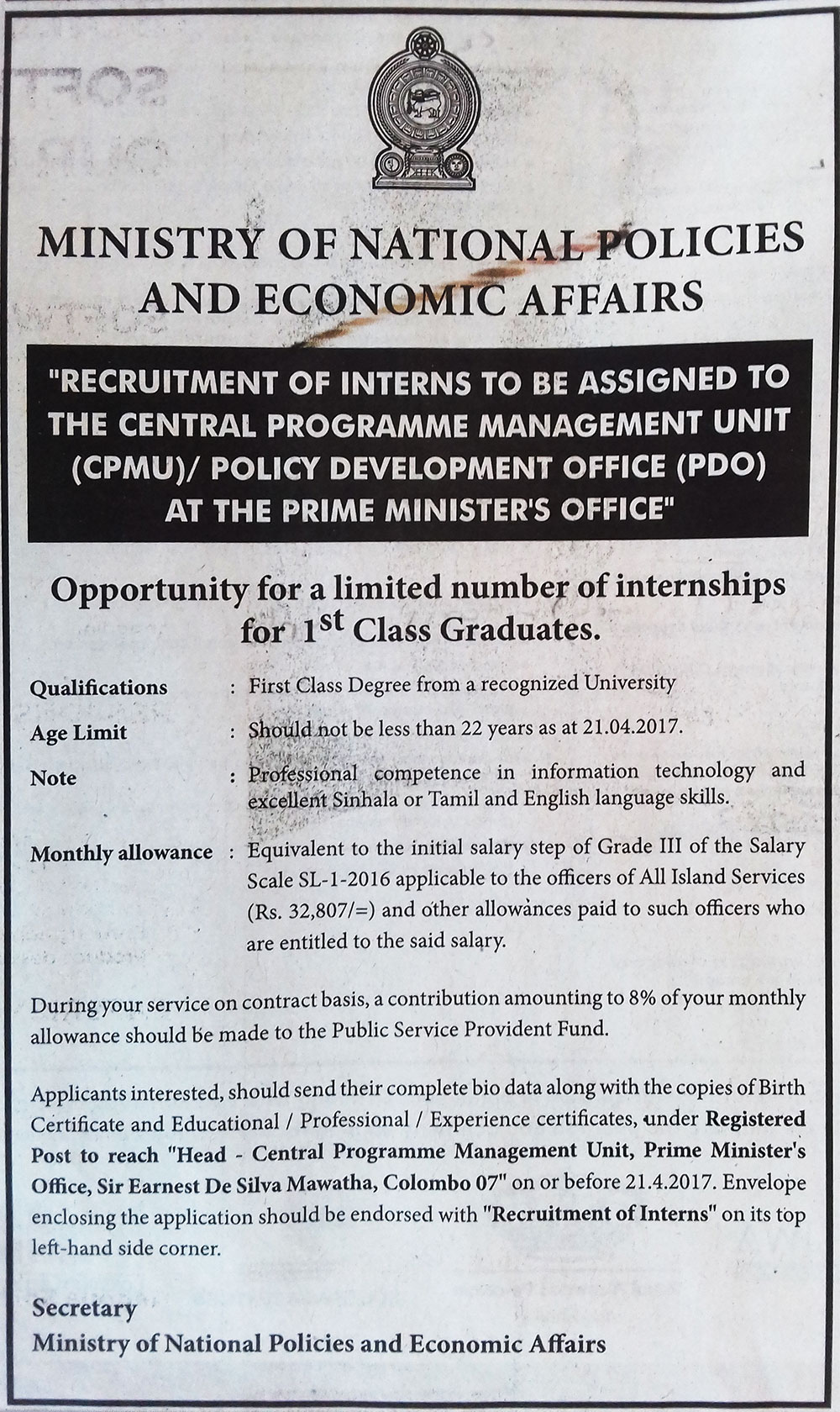 MINISTRY OF NATIONAL POLICIES AND ECONOMIC AFFAIRS

"RECRUITMENT OF INTERNS TO BE ASSIGNED TO THE CENTRAL PROGRAMME MANAGEMENT UNIT (CPMU)/ POLICY DEVELOPMENT OFFICE (PDO) AT THE PRIME MINISTER'S OFFICE"

Opportunity for a limited number of internships for $1^{st}$ Class Graduates.

Qualifications : First Class Degree from a recognized University

Age Limit : Should not be less than 22 years as at 21.04.2017.

Note : Professional competence in information technology and excellent Sinhala or Tamil and English language skills.

Monthly allowance : Equivalent to the initial salary step of Grade III of the Salary Scale SL-1-2016 applicable to the officers of All Island Services (Rs. 32,807/=) and other allowances paid to such officers who are entitled to the said salary.

During your service on contract basis, a contribution amounting to 8% of your monthly allowance should be made to the Public Service Provident Fund.

Applicants interested, should send their complete bio data along with the copies of Birth Certificate and Educational / Professional / Experience certificates, under Registered Post to reach "Head - Central Programme Management Unit, Prime Minister's Office, Sir Earnest De Silva Mawatha, Colombo 07" on or before 21.4.2017. Envelope enclosing the application should be endorsed with "Recruitment of Interns" on its top left-hand side corner.

Secretary
Ministry of National Policies and Economic Affairs